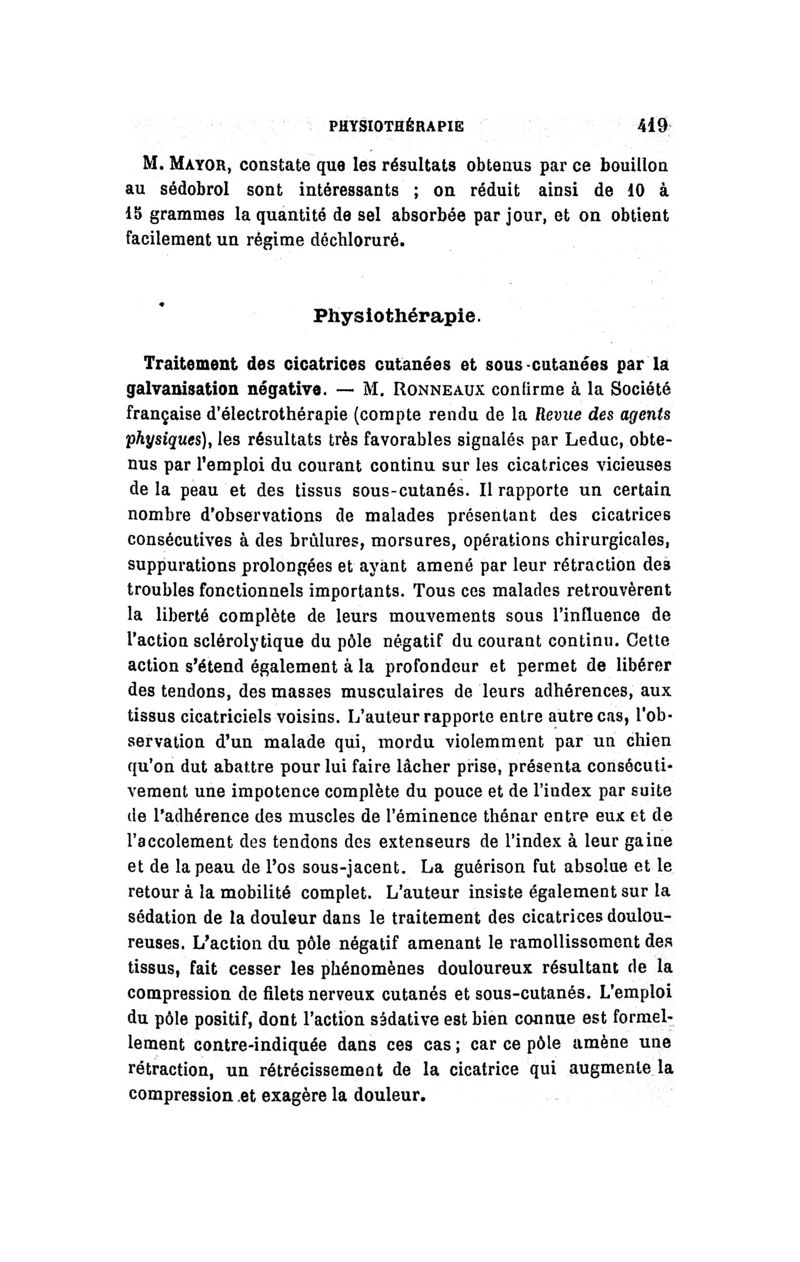 PHYSIOTHÉRAPIE 419

M. MAYOR, constate que les résultats obtenus par ce bouillon au sédobrol sont intéressants ; on réduit ainsi de 10 à 15 grammes la quantité de sel absorbée par jour, et on obtient facilement un régime déchloruré.

Physiothérapie.

Traitement des cicatrices cutanées et sous-cutanées par la galvanisation négative. — M. RONNEAUX confirme à la Société française d'électrothérapie (compte rendu de la Revue des agents physiques), les résultats très favorables signalés par Leduc, obtenus par l'emploi du courant continu sur les cicatrices vicieuses de la peau et des tissus sous-cutanés. Il rapporte un certain nombre d'observations de malades présentant des cicatrices consécutives à des brûlures, morsures, opérations chirurgicales, suppurations prolongées et ayant amené par leur rétraction des troubles fonctionnels importants. Tous ces malades retrouvèrent la liberté complète de leurs mouvements sous l'influence de l'action sclérolytique du pôle négatif du courant continu. Cette action s'étend également à la profondeur et permet de libérer des tendons, des masses musculaires de leurs adhérences, aux tissus cicatriciels voisins. L'auteur rapporte entre autre cas, l'observation d'un malade qui, mordu violemment par un chien qu'on dut abattre pour lui faire lâcher prise, présenta consécutivement une impotence complète du pouce et de l'index par suite de l'adhérence des muscles de l'éminence thénar entre eux et de l'accolement des tendons des extenseurs de l'index à leur gaine et de la peau de l'os sous-jacent. La guérison fut absolue et le retour à la mobilité complet. L'auteur insiste également sur la sédation de la douleur dans le traitement des cicatrices douloureuses. L'action du pôle négatif amenant le ramollissement des tissus, fait cesser les phénomènes douloureux résultant de la compression de filets nerveux cutanés et sous-cutanés. L'emploi du pôle positif, dont l'action sédative est bien connue est formellement contre-indiquée dans ces cas ; car ce pôle amène une rétraction, un rétrécissement de la cicatrice qui augmente la compression et exagère la douleur.